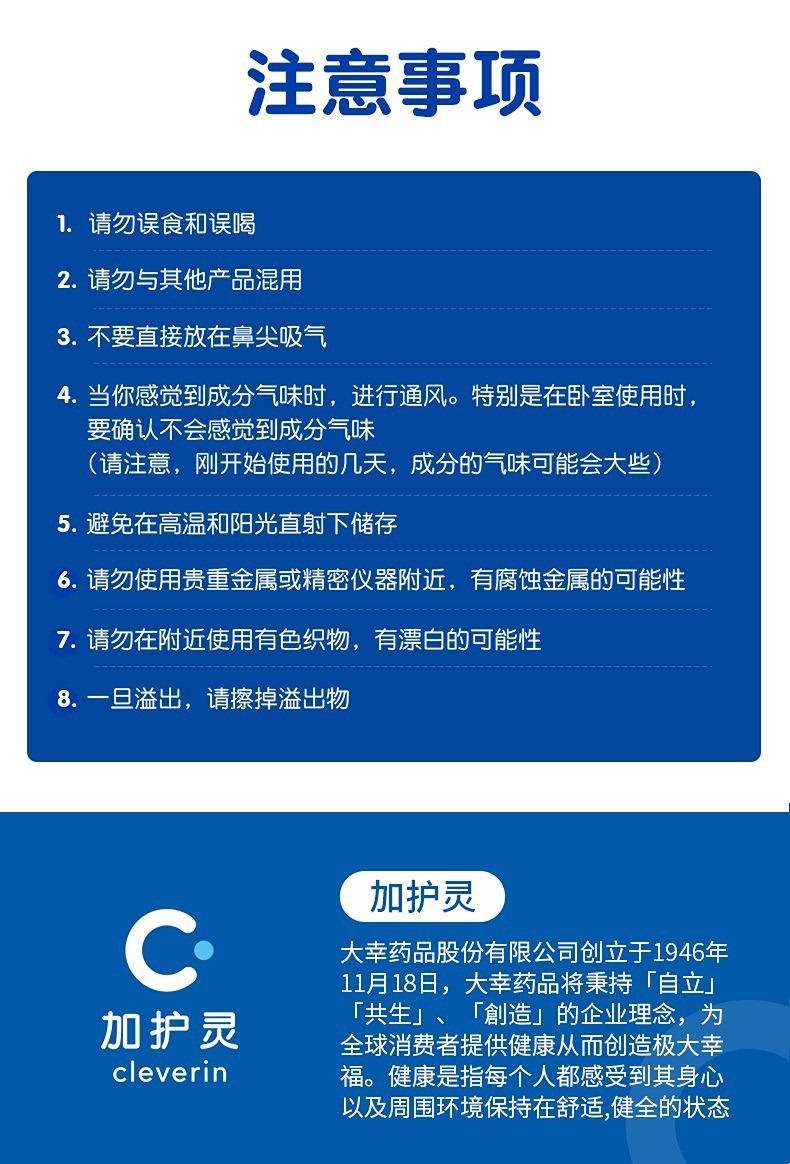 注意事项

1. 请勿误食和误喝

2. 请勿与其他产品混用

3. 不要直接放在鼻尖吸气

4. 当你感觉到成分气味时，进行通风。特别是在卧室使用时，要确认不会感觉到成分气味
（请注意，刚开始使用的几天，成分的气味可能会大些）

5. 避免在高温和阳光直射下储存

6. 请勿使用贵重金属或精密仪器附近，有腐蚀金属的可能性

7. 请勿在附近使用有色织物，有漂白的可能性

8. 一旦溢出，请擦掉溢出物

加护灵
cleverin

加护灵

大幸药品股份有限公司创立于1946年11月18日，大幸药品将秉持「自立」「共生」、「創造」的企业理念，为全球消费者提供健康从而创造极大幸福。健康是指每个人都感受到其身心以及周围环境保持在舒适,健全的状态